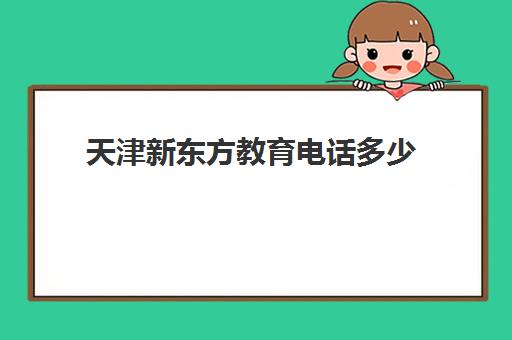 天津新东方教育电话多少